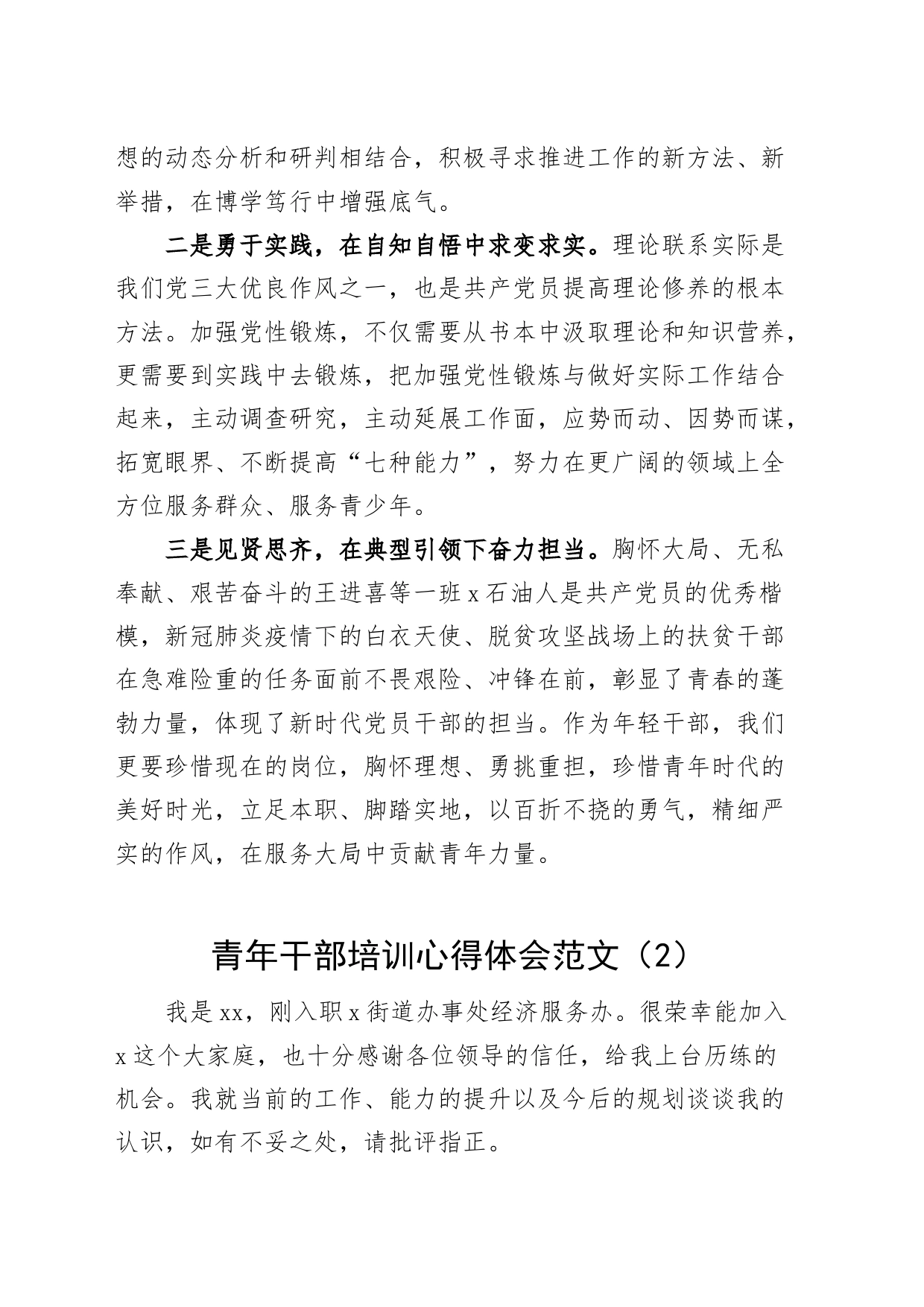 想的动态分析和研判相结合，积极寻求推进工作的新方法、新举措，在博学笃行中增强底气。

二是勇于实践，在自知自悟中求变求实。理论联系实际是我们党三大优良作风之一，也是共产党员提高理论修养的根本方法。加强党性锻炼，不仅需要从书本中汲取理论和知识营养，更需要到实践中去锻炼，把加强党性锻炼与做好实际工作结合起来，主动调查研究，主动延展工作面，应势而动、因势而谋，拓宽眼界、不断提高“七种能力”，努力在更广阔的领域上全方位服务群众、服务青少年。

三是见贤思齐，在典型引领下奋力担当。胸怀大局、无私奉献、艰苦奋斗的王进喜等一班x石油人是共产党员的优秀楷模，新冠肺炎疫情下的白衣天使、脱贫攻坚战场上的扶贫干部在急难险重的任务面前不畏艰险、冲锋在前，彰显了青春的蓬勃力量，体现了新时代党员干部的担当。作为年轻干部，我们更要珍惜现在的岗位，胸怀理想、勇挑重担，珍惜青年时代的美好时光，立足本职、脚踏实地，以百折不挠的勇气，精细严实的作风，在服务大局中贡献青年力量。

青年干部培训心得体会范文（2）

我是xx，刚入职x街道办事处经济服务办。很荣幸能加入x这个大家庭，也十分感谢各位领导的信任，给我上台历练的机会。我就当前的工作、能力的提升以及今后的规划谈谈我的认识，如有不妥之处，请批评指正。